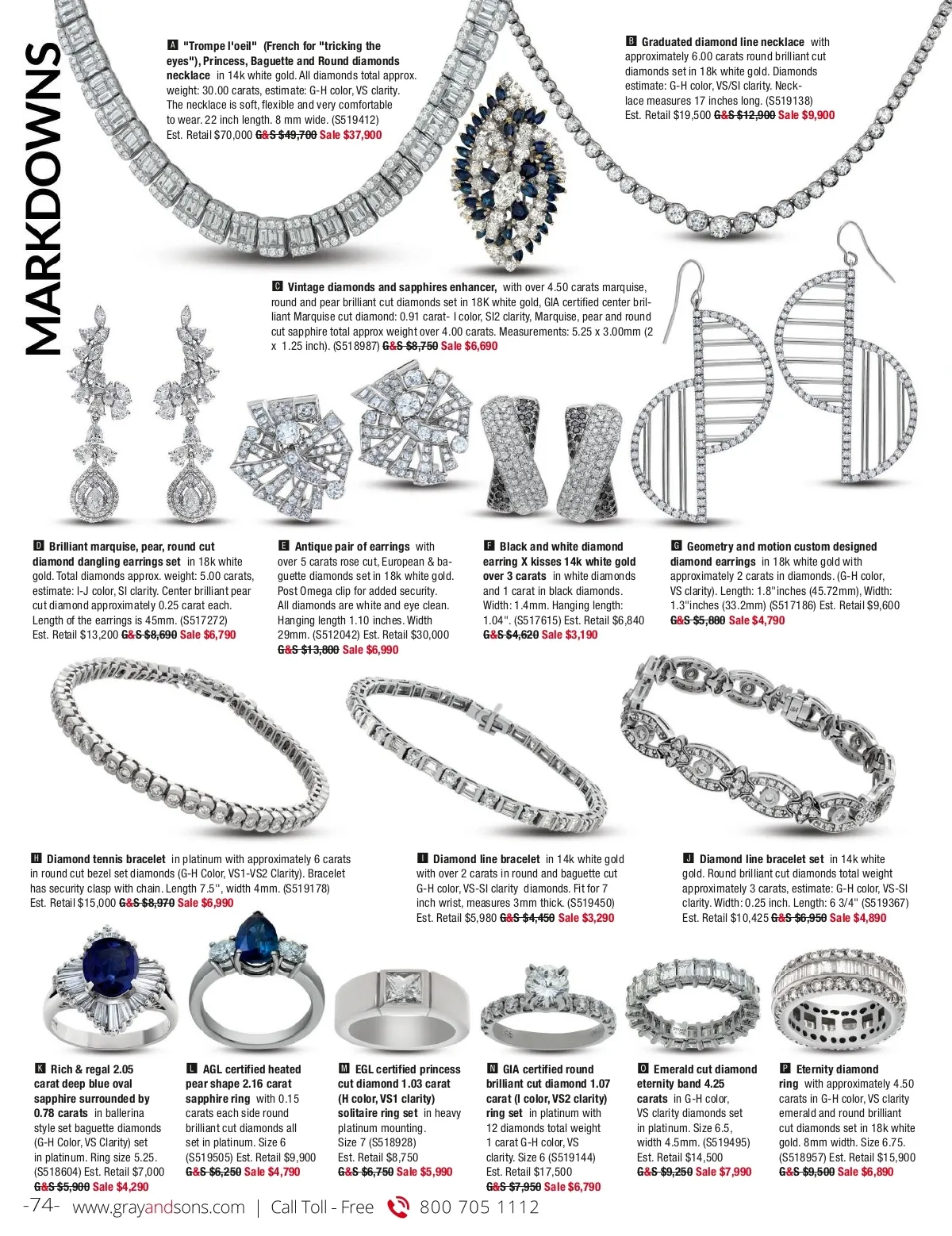 MARKDOWNS

A "Trompe l'oeil" (French for "tricking the eyes"), Princess, Baguette and Round diamonds necklace in 14k white gold. All diamonds total approx. weight: 30.00 carats, estimate: G-H color, VS clarity. The necklace is soft, flexible and very comfortable to wear. 22 inch length. 8 mm wide. (S519412) Est. Retail $70,000 G&S $49,700 Sale $37,900

B Graduated diamond line necklace with approximately 6.00 carats round brilliant cut diamonds set in 18k white gold. Diamonds estimate: G-H color, VS/SI clarity. Necklace measures 17 inches long. (S519138) Est. Retail $19,500 G&S $12,900 Sale $9,900

C Vintage diamonds and sapphires enhancer, with over 4.50 carats marquise, round and pear brilliant cut diamonds set in 18K white gold, GIA certified center brilliant Marquise cut diamond: 0.91 carat- I color, SI2 clarity, Marquise, pear and round cut sapphire total approx weight over 4.00 carats. Measurements: 5.25 x 3.00mm (2 x 1.25 inch). (S518987) G&S $8,750 Sale $6,690

D Brilliant marquise, pear, round cut diamond dangling earrings set in 18k white gold. Total diamonds approx. weight: 5.00 carats, estimate: I-J color, SI clarity. Center brilliant pear cut diamond approximately 0.25 carat each. Length of the earrings is 45mm. (S517272) Est. Retail $13,200 G&S $8,690 Sale $6,790

E Antique pair of earrings with over 5 carats rose cut, European & baguette diamonds set in 18k white gold. Post Omega clip for added security. All diamonds are white and eye clean. Hanging length 1.10 inches. Width 29mm. (S512042) Est. Retail $30,000 G&S $13,800 Sale $6,990

F Black and white diamond earring X kisses 14k white gold over 3 carats in white diamonds and 1 carat in black diamonds. Width: 1.4mm. Hanging length: 1.04". (S517615) Est. Retail $6,840 G&S $4,620 Sale $3,190

G Geometry and motion custom designed diamond earrings in 18k white gold with approximately 2 carats in diamonds. (G-H color, VS clarity). Length: 1.8"inches (45.72mm), Width: 1.3"inches (33.2mm) (S517186) Est. Retail $9,600 G&S $5,880 Sale $4,790

H Diamond tennis bracelet in platinum with approximately 6 carats in round cut bezel set diamonds (G-H Color, VS1-VS2 Clarity). Bracelet has security clasp with chain. Length 7.5", width 4mm. (S519178) Est. Retail $15,000 G&S $8,970 Sale $6,990

I Diamond line bracelet in 14k white gold with over 2 carats in round and baguette cut G-H color, VS-SI clarity diamonds. Fit for 7 inch wrist, measures 3mm thick. (S519450) Est. Retail $5,980 G&S $4,450 Sale $3,290

J Diamond line bracelet set in 14k white gold. Round brilliant cut diamonds total weight approximately 3 carats, estimate: G-H color, VS-SI clarity. Width: 0.25 inch. Length: 6 3/4" (S519367) Est. Retail $10,425 G&S $6,950 Sale $4,890

K Rich & regal 2.05 carat deep blue oval sapphire surrounded by 0.78 carats in ballerina style set baguette diamonds (G-H Color, VS Clarity) set in platinum. Ring size 5.25. (S518604) Est. Retail $7,000 G&S $5,900 Sale $4,290

L AGL certified heated pear shape 2.16 carat sapphire ring with 0.15 carats each side round brilliant cut diamonds all set in platinum. Size 6 (S519505) Est. Retail $9,900 G&S $6,250 Sale $4,790

M EGL certified princess cut diamond 1.03 carat (H color, VS1 clarity) solitaire ring set in heavy platinum mounting. Size 7 (S518928) Est. Retail $8,750 G&S $6,750 Sale $5,990

N GIA certified round brilliant cut diamond 1.07 carat (I color, VS2 clarity) ring set in platinum with 12 diamonds total weight 1 carat G-H color, VS clarity. Size 6 (S519144) Est. Retail $17,500 G&S $7,950 Sale $6,790

O Emerald cut diamond eternity band 4.25 carats in G-H color, VS clarity diamonds set in platinum. Size 6.5, width 4.5mm. (S519495) Est. Retail $14,500 G&S $9,250 Sale $7,990

P Eternity diamond ring with approximately 4.50 carats in G-H color, VS clarity emerald and round brilliant cut diamonds set in 18k white gold. 8mm width. Size 6.75. (S518957) Est. Retail $15,900 G&S $9,500 Sale $6,890

-74- www.grayandsons.com | Call Toll - Free 800 705 1112